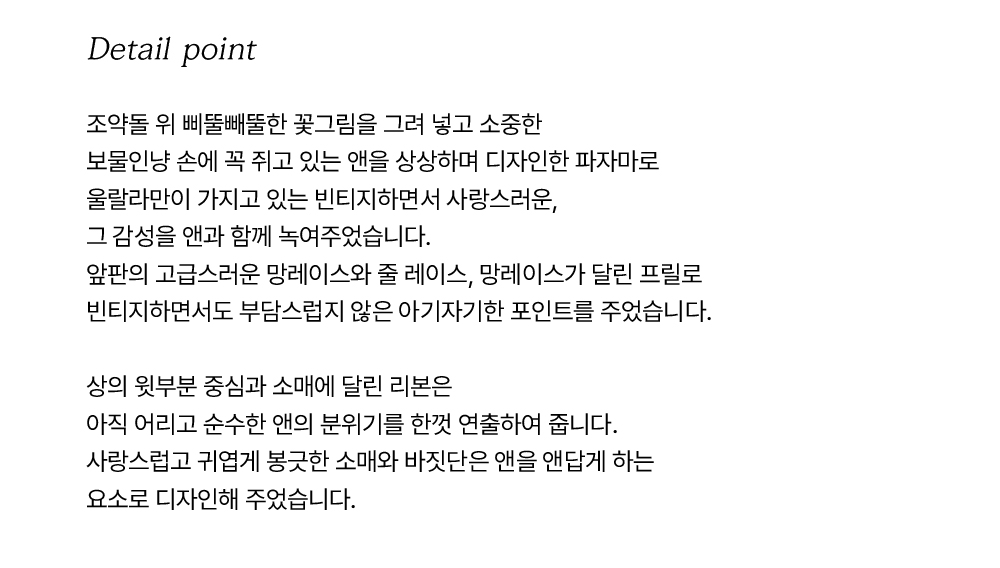 Detail point

조약돌 위 삐뚤빼뚤한 꽃그림을 그려 넣고 소중한 보물인냥 손에 꼭 쥐고 있는 앤을 상상하며 디자인한 파자마로 울랄라만이 가지고 있는 빈티지하면서 사랑스러운, 그 감성을 앤과 함께 녹여주었습니다.
앞판의 고급스러운 망레이스와 줄 레이스, 망레이스가 달린 프릴로 빈티지하면서도 부담스럽지 않은 아기자기한 포인트를 주었습니다.

상의 윗부분 중심과 소매에 달린 리본은 아직 어리고 순수한 앤의 분위기를 한껏 연출하여 줍니다.
사랑스럽고 귀엽게 봉긋한 소매와 바짓단은 앤을 앤답게 하는 요소로 디자인해 주었습니다.